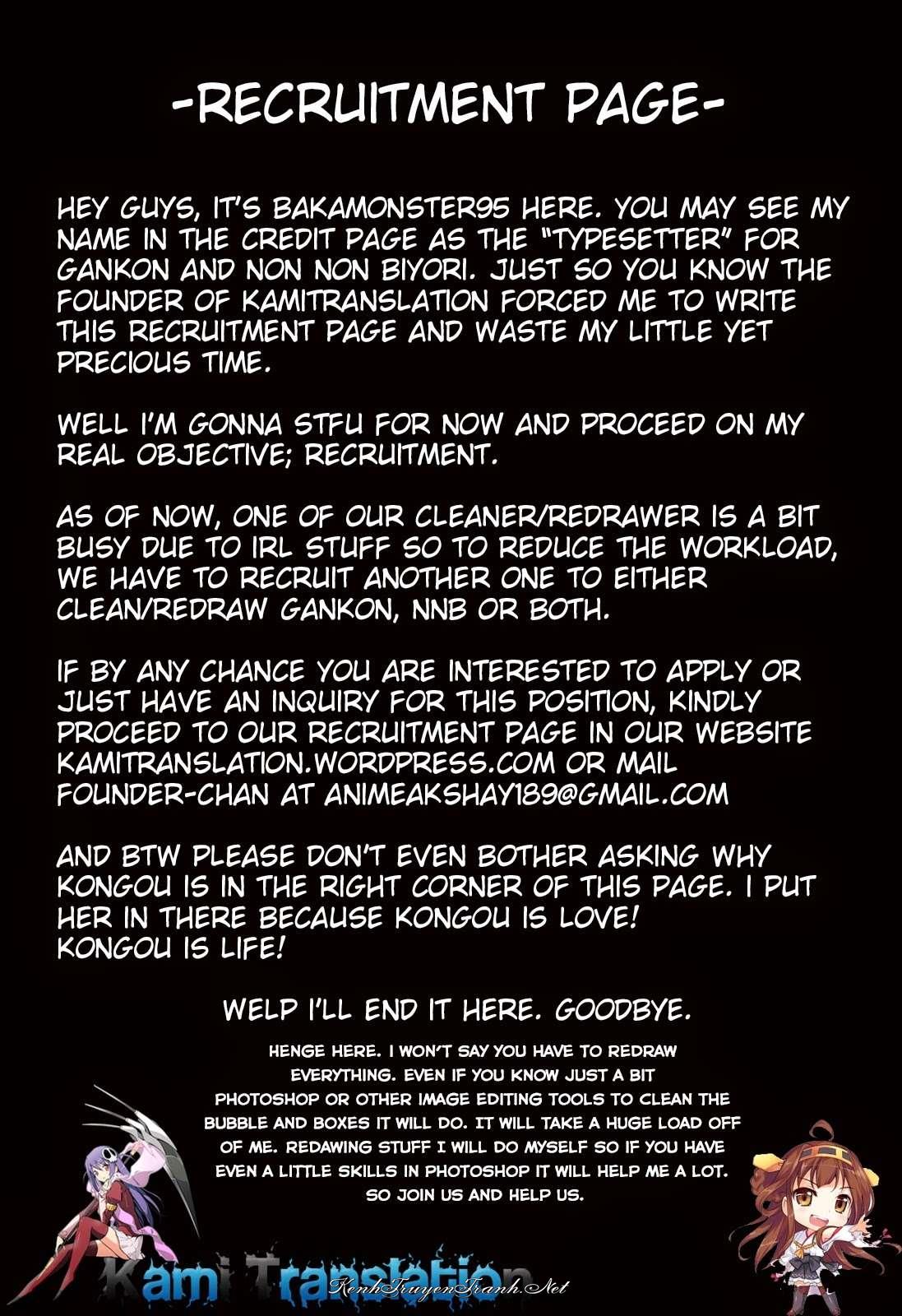 -RECRUITMENT PAGE-

HEY GUYS, IT'S BAKAMONSTER95 HERE. YOU MAY SEE MY NAME IN THE CREDIT PAGE AS THE "TYPESETTER" FOR GANKON AND NON NON BIYORI. JUST SO YOU KNOW THE FOUNDER OF KAMITRANSLATION FORCED ME TO WRITE THIS RECRUITMENT PAGE AND WASTE MY LITTLE YET PRECIOUS TIME.

WELL I'M GONNA STFU FOR NOW AND PROCEED ON MY REAL OBJECTIVE; RECRUITMENT.

AS OF NOW, ONE OF OUR CLEANER/REDRAWER IS A BIT BUSY DUE TO IRL STUFF SO TO REDUCE THE WORKLOAD, WE HAVE TO RECRUIT ANOTHER ONE TO EITHER CLEAN/REDRAW GANKON, NNB OR BOTH.

IF BY ANY CHANCE YOU ARE INTERESTED TO APPLY OR JUST HAVE AN INQUIRY FOR THIS POSITION, KINDLY PROCEED TO OUR RECRUITMENT PAGE IN OUR WEBSITE KAMITRANSLATION.WORDPRESS.COM OR MAIL FOUNDER-CHAN AT ANIMEAKSHAY189@GMAIL.COM

AND BTW PLEASE DON'T EVEN BOTHER ASKING WHY KONGOU IS IN THE RIGHT CORNER OF THIS PAGE. I PUT HER IN THERE BECAUSE KONGOU IS LOVE! KONGOU IS LIFE!

WELP I'LL END IT HERE. GOODBYE.

HENGE HERE. I WON'T SAY YOU HAVE TO REDRAW EVERYTHING. EVEN IF YOU KNOW JUST A BIT PHOTOSHOP OR OTHER IMAGE EDITING TOOLS TO CLEAN THE BUBBLE AND BOXES IT WILL DO. IT WILL TAKE A HUGE LOAD OFF OF ME. REDAWING STUFF I WILL DO MYSELF SO IF YOU HAVE EVEN A LITTLE SKILLS IN PHOTOSHOP IT WILL HELP ME A LOT. SO JOIN US AND HELP US.

Kami Translation

KenhTruyenTranh.Net